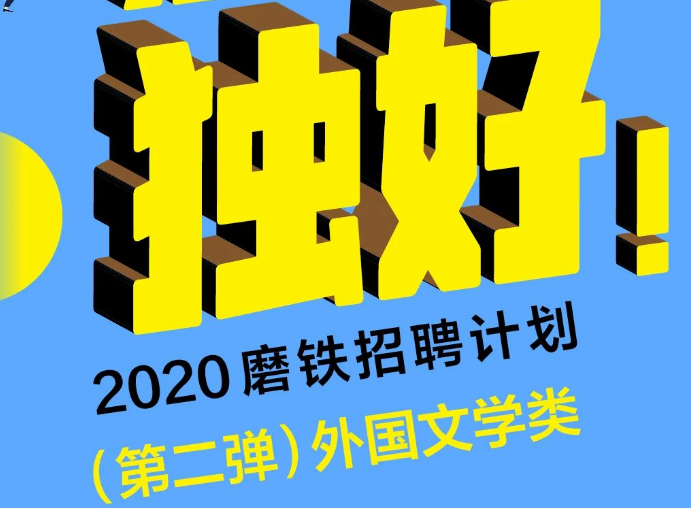 独好!

2020 磨铁招聘计划

(第二弹) 外国文学类